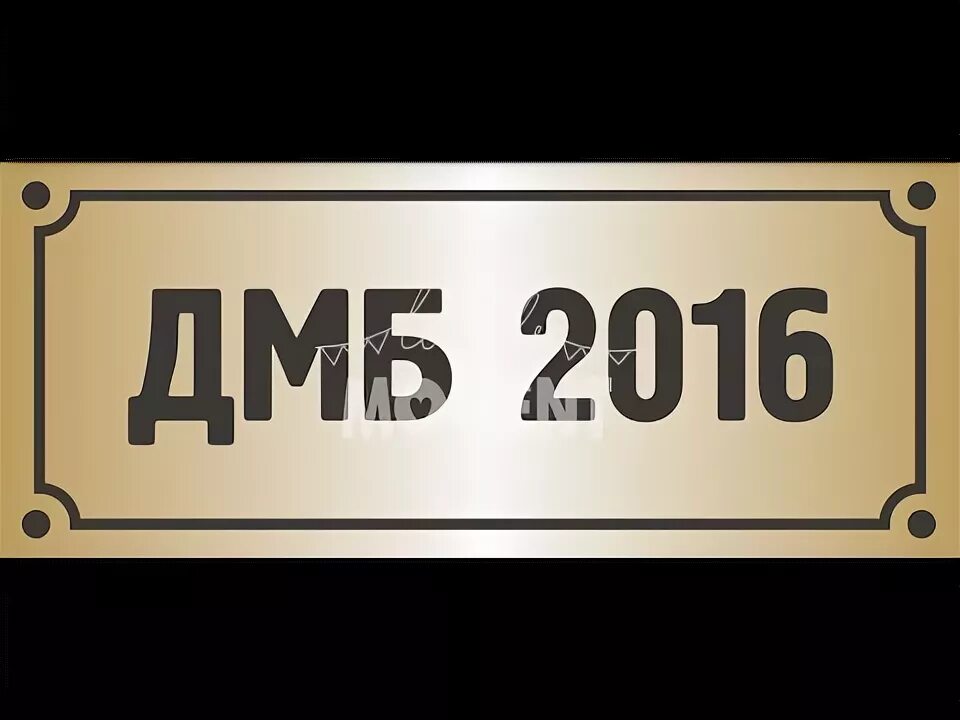 ДМБ 2016